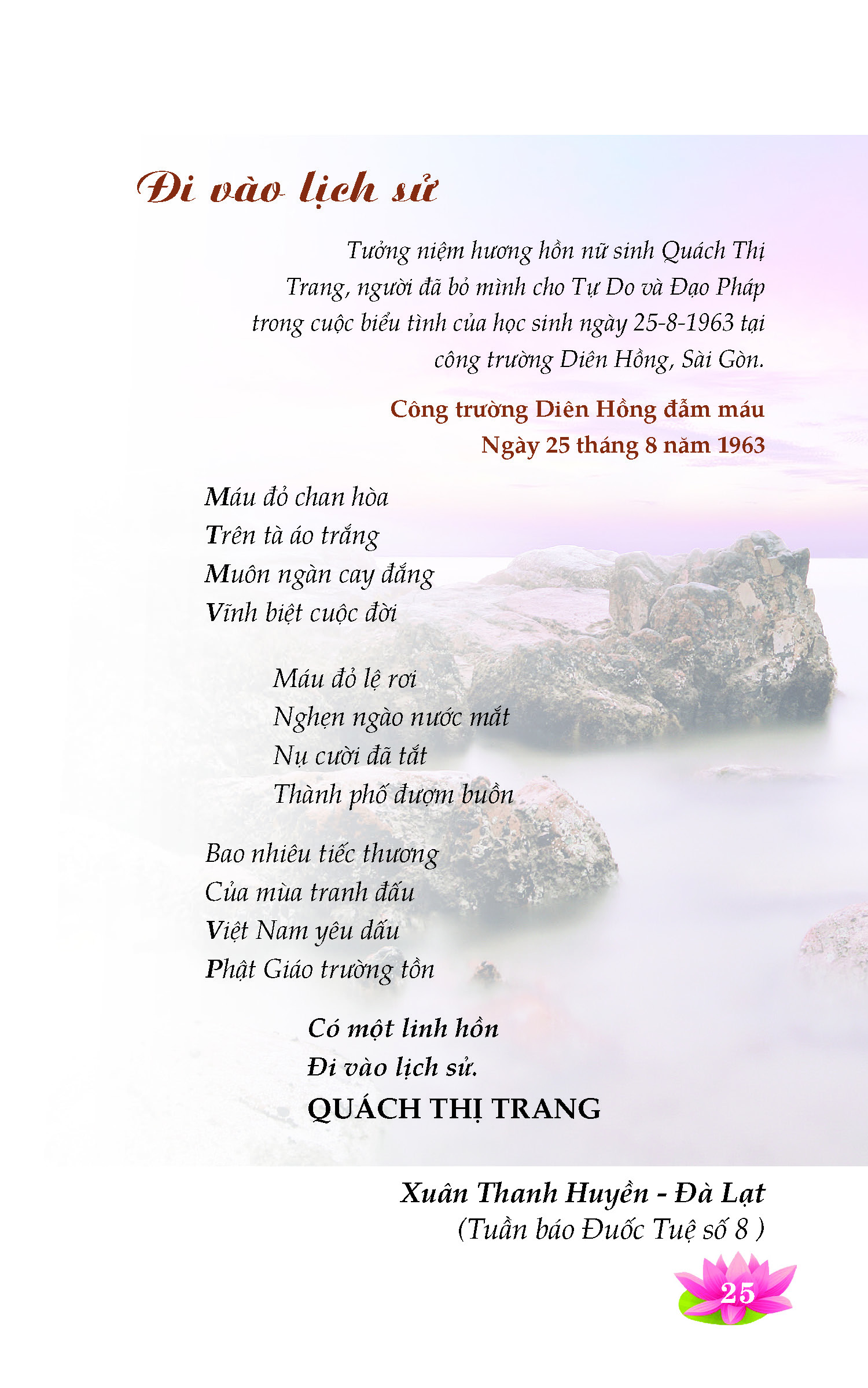 Đi vào lịch sử

Tưởng niệm hương hồn nữ sinh Quách Thị Trang, người đã bỏ mình cho Tự Do và Đạo Pháp trong cuộc biểu tình của học sinh ngày 25-8-1963 tại công trường Diên Hồng, Sài Gòn.

Công trường Diên Hồng đẫm máu
Ngày 25 tháng 8 năm 1963

Máu đỏ chan hòa
Trên tà áo trắng
Muôn ngàn cay đắng
Vĩnh biệt cuộc đời

Máu đỏ lệ rơi
Nghẹn ngào nước mắt
Nụ cười đã tắt
Thành phố đượm buồn

Bao nhiêu tiếc thương
Của mùa tranh đấu
Việt Nam yêu dấu
Phật Giáo trường tồn

Có một linh hồn
Đi vào lịch sử.
QUÁCH THỊ TRANG

Xuân Thanh Huyền - Đà Lạt
(Tuần báo Đuốc Tuệ số 8 )

25